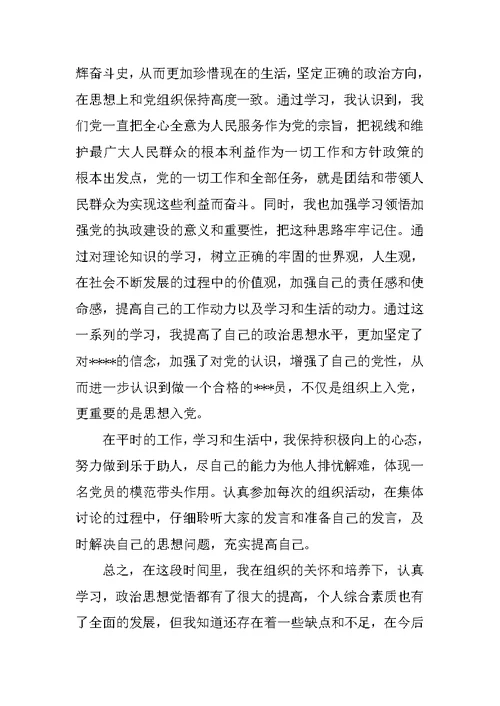 辉奋斗史，从而更加珍惜现在的生活，坚定正确的政治方向，在思想上和党组织保持高度一致。通过学习，我认识到，我们党一直把全心全意为人民服务作为党的宗旨，把视线和维护最广大人民群众的根本利益作为一切工作和方针政策的根本出发点，党的一切工作和全部任务，就是团结和带领人民群众为实现这些利益而奋斗。同时，我也加强学习领悟加强党的执政建设的意义和重要性，把这种思路牢牢记住。通过对理论知识的学习，树立正确的牢固的世界观，人生观，在社会不断发展的过程中的价值观，加强自己的责任感和使命感，提高自己的工作动力以及学习和生活的动力。通过这一系列的学习，我提高了自己的政治思想水平，更加坚定了对****的信念，加强了对党的认识，增强了自己的党性，从而进一步认识到做一个合格的***员，不仅是组织上入党，更重要的是思想入党。

在平时的工作，学习和生活中，我保持积极向上的心态，努力做到乐于助人，尽自己的能力为他人排忧解难，体现一名党员的模范带头作用。认真参加每次的组织活动，在集体讨论的过程中，仔细聆听大家的发言和准备自己的发言，及时解决自己的思想问题，充实提高自己。

总之，在这段时间里，我在组织的关怀和培养下，认真学习，政治思想觉悟都有了很大的提高，个人综合素质也有了全面的发展，但我知道还存在着一些缺点和不足，在今后